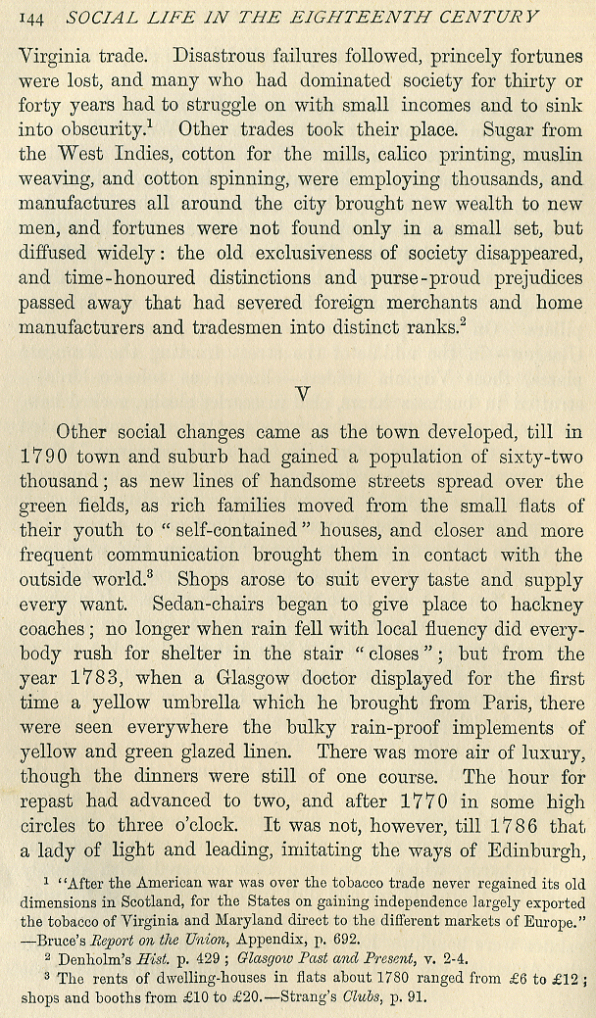 144 SOCIAL LIFE IN THE EIGHTEENTH CENTURY

Virginia trade. Disastrous failures followed, princely fortunes were lost, and many who had dominated society for thirty or forty years had to struggle on with small incomes and to sink into obscurity.$^1$ Other trades took their place. Sugar from the West Indies, cotton for the mills, calico printing, muslin weaving, and cotton spinning, were employing thousands, and manufactures all around the city brought new wealth to new men, and fortunes were not found only in a small set, but diffused widely: the old exclusiveness of society disappeared, and time-honoured distinctions and purse-proud prejudices passed away that had severed foreign merchants and home manufacturers and tradesmen into distinct ranks.$^2$

V

Other social changes came as the town developed, till in 1790 town and suburb had gained a population of sixty-two thousand; as new lines of handsome streets spread over the green fields, as rich families moved from the small flats of their youth to "self-contained" houses, and closer and more frequent communication brought them in contact with the outside world.$^3$ Shops arose to suit every taste and supply every want. Sedan-chairs began to give place to hackney coaches; no longer when rain fell with local fluency did everybody rush for shelter in the stair "closes"; but from the year 1783, when a Glasgow doctor displayed for the first time a yellow umbrella which he brought from Paris, there were seen everywhere the bulky rain-proof implements of yellow and green glazed linen. There was more air of luxury, though the dinners were still of one course. The hour for repast had advanced to two, and after 1770 in some high circles to three o'clock. It was not, however, till 1786 that a lady of light and leading, imitating the ways of Edinburgh,

$^1$ "After the American war was over the tobacco trade never regained its old dimensions in Scotland, for the States on gaining independence largely exported the tobacco of Virginia and Maryland direct to the different markets of Europe." —Bruce's Report on the Union, Appendix, p. 692.

$^2$ Denholm's Hist. p. 429; Glasgow Past and Present, v. 2-4.

$^3$ The rents of dwelling-houses in flats about 1780 ranged from £6 to £12; shops and booths from £10 to £20.—Strang's Clubs, p. 91.